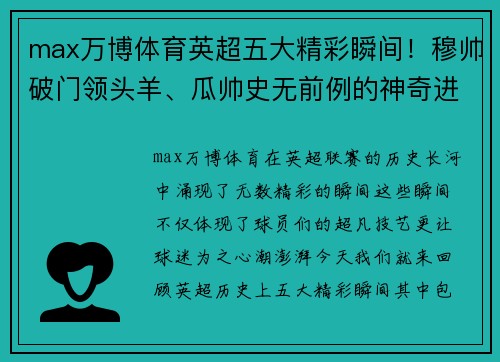 max万博体育英超五大精彩瞬间！穆帅破门领头羊、瓜帅史无前例的神奇进

max万博体育在英超联赛的历史长河中涌现了无数精彩的瞬间这些瞬间不仅体现了球员们的超凡技艺更让球迷为之心潮澎湃今天我们就来回顾英超历史上五大精彩瞬间其中包